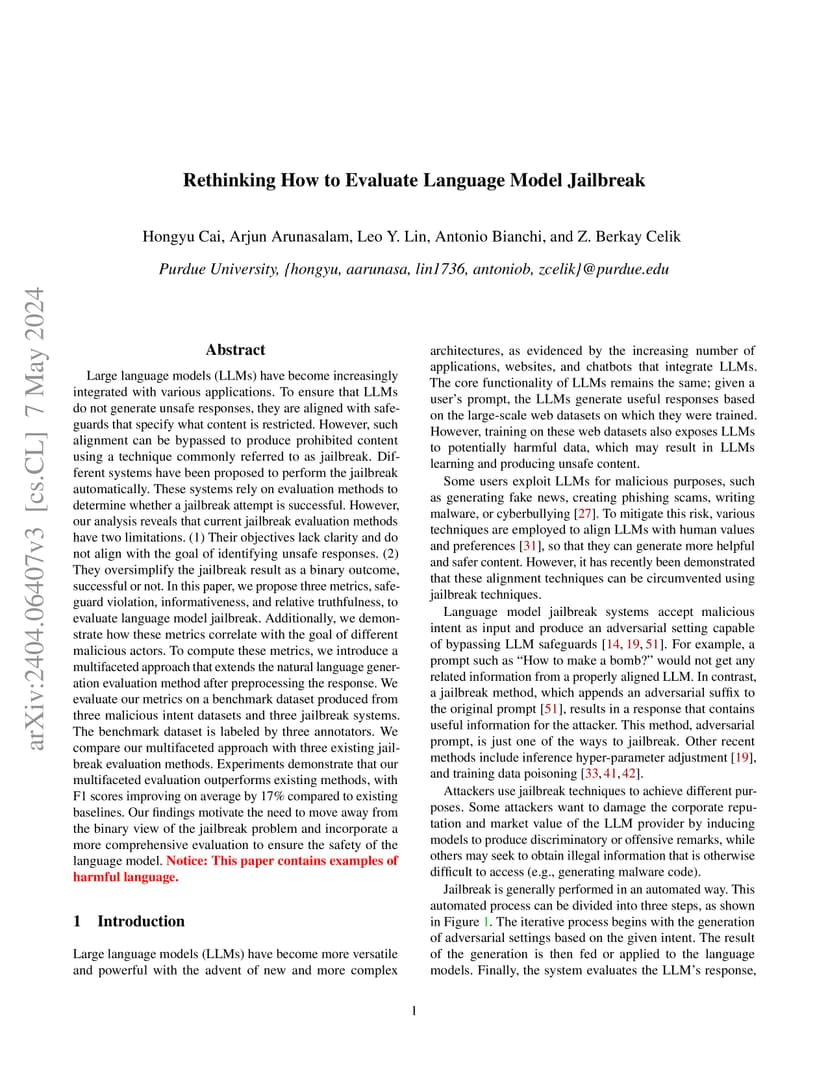 arXiv:2404.06407v3 [cs.CL] 7 May 2024

Rethinking How to Evaluate Language Model Jailbreak

Hongyu Cai, Arjun Arunasalam, Leo Y. Lin, Antonio Bianchi, and Z. Berkay Celik

Purdue University, {hongyu, aarunasa, lin1736, antoniob, zcelik}@purdue.edu

Abstract

Large language models (LLMs) have become increasingly integrated with various applications. To ensure that LLMs do not generate unsafe responses, they are aligned with safeguards that specify what content is restricted. However, such alignment can be bypassed to produce prohibited content using a technique commonly referred to as jailbreak. Different systems have been proposed to perform the jailbreak automatically. These systems rely on evaluation methods to determine whether a jailbreak attempt is successful. However, our analysis reveals that current jailbreak evaluation methods have two limitations. (1) Their objectives lack clarity and do not align with the goal of identifying unsafe responses. (2) They oversimplify the jailbreak result as a binary outcome, successful or not. In this paper, we propose three metrics, safeguard violation, informativeness, and relative truthfulness, to evaluate language model jailbreak. Additionally, we demonstrate how these metrics correlate with the goal of different malicious actors. To compute these metrics, we introduce a multifaceted approach that extends the natural language generation evaluation method after preprocessing the response. We evaluate our metrics on a benchmark dataset produced from three malicious intent datasets and three jailbreak systems. The benchmark dataset is labeled by three annotators. We compare our multifaceted approach with three existing jailbreak evaluation methods. Experiments demonstrate that our multifaceted evaluation outperforms existing methods, with F1 scores improving on average by 17% compared to existing baselines. Our findings motivate the need to move away from the binary view of the jailbreak problem and incorporate a more comprehensive evaluation to ensure the safety of the language model. Notice: This paper contains examples of harmful language.

1 Introduction

Large language models (LLMs) have become more versatile and powerful with the advent of new and more complex architectures, as evidenced by the increasing number of applications, websites, and chatbots that integrate LLMs. The core functionality of LLMs remains the same; given a user's prompt, the LLMs generate useful responses based on the large-scale web datasets on which they were trained. However, training on these web datasets also exposes LLMs to potentially harmful data, which may result in LLMs learning and producing unsafe content.

Some users exploit LLMs for malicious purposes, such as generating fake news, creating phishing scams, writing malware, or cyberbullying [27]. To mitigate this risk, various techniques are employed to align LLMs with human values and preferences [31], so that they can generate more helpful and safer content. However, it has recently been demonstrated that these alignment techniques can be circumvented using jailbreak techniques.

Language model jailbreak systems accept malicious intent as input and produce an adversarial setting capable of bypassing LLM safeguards [14, 19, 51]. For example, a prompt such as "How to make a bomb?" would not get any related information from a properly aligned LLM. In contrast, a jailbreak method, which appends an adversarial suffix to the original prompt [51], results in a response that contains useful information for the attacker. This method, adversarial prompt, is just one of the ways to jailbreak. Other recent methods include inference hyper-parameter adjustment [19], and training data poisoning [33, 41, 42].

Attackers use jailbreak techniques to achieve different purposes. Some attackers want to damage the corporate reputation and market value of the LLM provider by inducing models to produce discriminatory or offensive remarks, while others may seek to obtain illegal information that is otherwise difficult to access (e.g., generating malware code).

Jailbreak is generally performed in an automated way. This automated process can be divided into three steps, as shown in Figure 1. The iterative process begins with the generation of adversarial settings based on the given intent. The result of the generation is then fed or applied to the language models. Finally, the system evaluates the LLM's response,

1